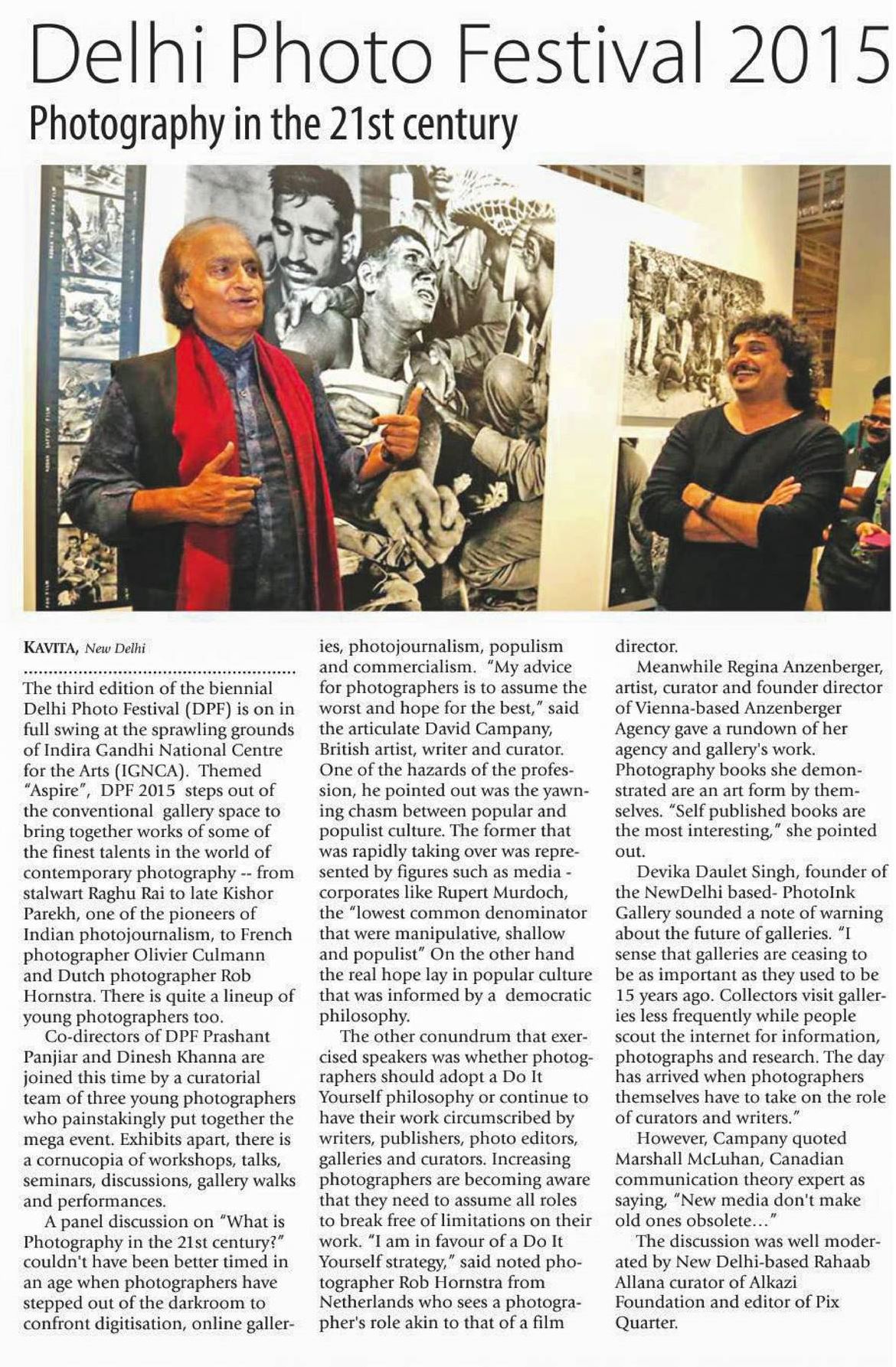 Delhi Photo Festival 2015

Photography in the 21st century

KAVITA, New Delhi

The third edition of the biennial Delhi Photo Festival (DPF) is on in full swing at the sprawling grounds of Indira Gandhi National Centre for the Arts (IGNCA). Themed "Aspire", DPF 2015 steps out of the conventional gallery space to bring together works of some of the finest talents in the world of contemporary photography -- from stalwart Raghu Rai to late Kishor Parekh, one of the pioneers of Indian photojournalism, to French photographer Olivier Culmann and Dutch photographer Rob Hornstra. There is quite a lineup of young photographers too.

Co-directors of DPF Prashant Panjiar and Dinesh Khanna are joined this time by a curatorial team of three young photographers who painstakingly put together the mega event. Exhibits apart, there is a cornucopia of workshops, talks, seminars, discussions, gallery walks and performances.

A panel discussion on "What is Photography in the 21st century?" couldn't have been better timed in an age when photographers have stepped out of the darkroom to confront digitisation, online galleries, photojournalism, populism and commercialism. "My advice for photographers is to assume the worst and hope for the best," said the articulate David Campany, British artist, writer and curator. One of the hazards of the profession, he pointed out was the yawning chasm between popular and populist culture. The former that was rapidly taking over was represented by figures such as media - corporates like Rupert Murdoch, the "lowest common denominator that were manipulative, shallow and populist" On the other hand the real hope lay in popular culture that was informed by a democratic philosophy.

The other conundrum that exercised speakers was whether photographers should adopt a Do It Yourself philosophy or continue to have their work circumscribed by writers, publishers, photo editors, galleries and curators. Increasing photographers are becoming aware that they need to assume all roles to break free of limitations on their work. "I am in favour of a Do It Yourself strategy," said noted photographer Rob Hornstra from Netherlands who sees a photographer's role akin to that of a film director.

Meanwhile Regina Anzenberger, artist, curator and founder director of Vienna-based Anzenberger Agency gave a rundown of her agency and gallery's work. Photography books she demonstrated are an art form by themselves. "Self published books are the most interesting," she pointed out.

Devika Daulet Singh, founder of the NewDelhi based- PhotoInk Gallery sounded a note of warning about the future of galleries. "I sense that galleries are ceasing to be as important as they used to be 15 years ago. Collectors visit galleries less frequently while people scout the internet for information, photographs and research. The day has arrived when photographers themselves have to take on the role of curators and writers."

However, Campany quoted Marshall McLuhan, Canadian communication theory expert as saying, "New media don't make old ones obsolete..."

The discussion was well moderated by New Delhi-based Rahaab Allana curator of Alkazi Foundation and editor of Pix Quarter.